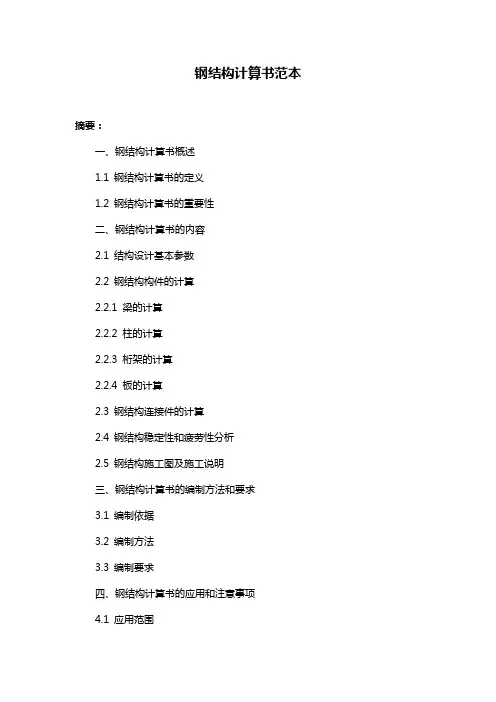 钢结构计算书范本

摘要：

一、钢结构计算书概述

1.1 钢结构计算书的定义

1.2 钢结构计算书的重要性

二、钢结构计算书的内容

2.1 结构设计基本参数

2.2 钢结构构件的计算

2.2.1 梁的计算

2.2.2 柱的计算

2.2.3 桁架的计算

2.2.4 板的计算

2.3 钢结构连接件的计算

2.4 钢结构稳定性和疲劳性分析

2.5 钢结构施工图及施工说明

三、钢结构计算书的编制方法和要求

3.1 编制依据

3.2 编制方法

3.3 编制要求

四、钢结构计算书的应用和注意事项

4.1 应用范围